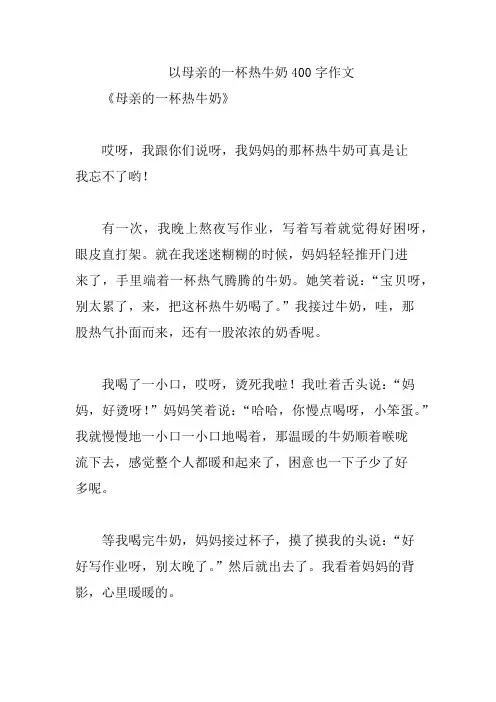 以母亲的一杯热牛奶400字作文

《母亲的一杯热牛奶》

哎呀，我跟你们说呀，我妈妈的那杯热牛奶可真是让我忘不了哟！

有一次，我晚上熬夜写作业，写着写着就觉得好困呀，眼皮直打架。就在我迷迷糊糊的时候，妈妈轻轻推开门进来了，手里端着一杯热气腾腾的牛奶。她笑着说：“宝贝呀，别太累了，来，把这杯热牛奶喝了。”我接过牛奶，哇，那股热气扑面而来，还有一股浓浓的奶香呢。

我喝了一小口，哎呀，烫死我啦！我吐着舌头说：“妈妈，好烫呀！”妈妈笑着说：“哈哈，你慢点喝呀，小笨蛋。”我就慢慢地一小口一小口地喝着，那温暖的牛奶顺着喉咙流下去，感觉整个人都暖和起来了，困意也一下子少了好多呢。

等我喝完牛奶，妈妈接过杯子，摸了摸我的头说：“好好写作业呀，别太晚了。”然后就出去了。我看着妈妈的背影，心里暖暖的。